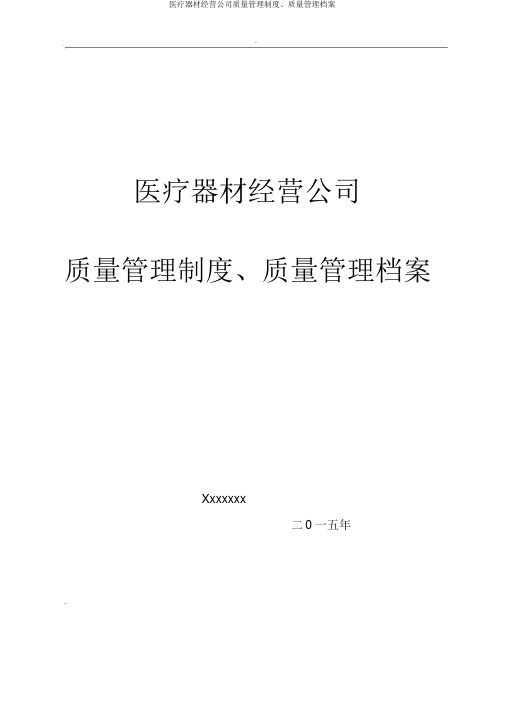 医疗器材经营公司质量管理制度、质量管理档案

医疗器材经营公司

质量管理制度、质量管理档案

Xxxxxxx

二 0 一五年